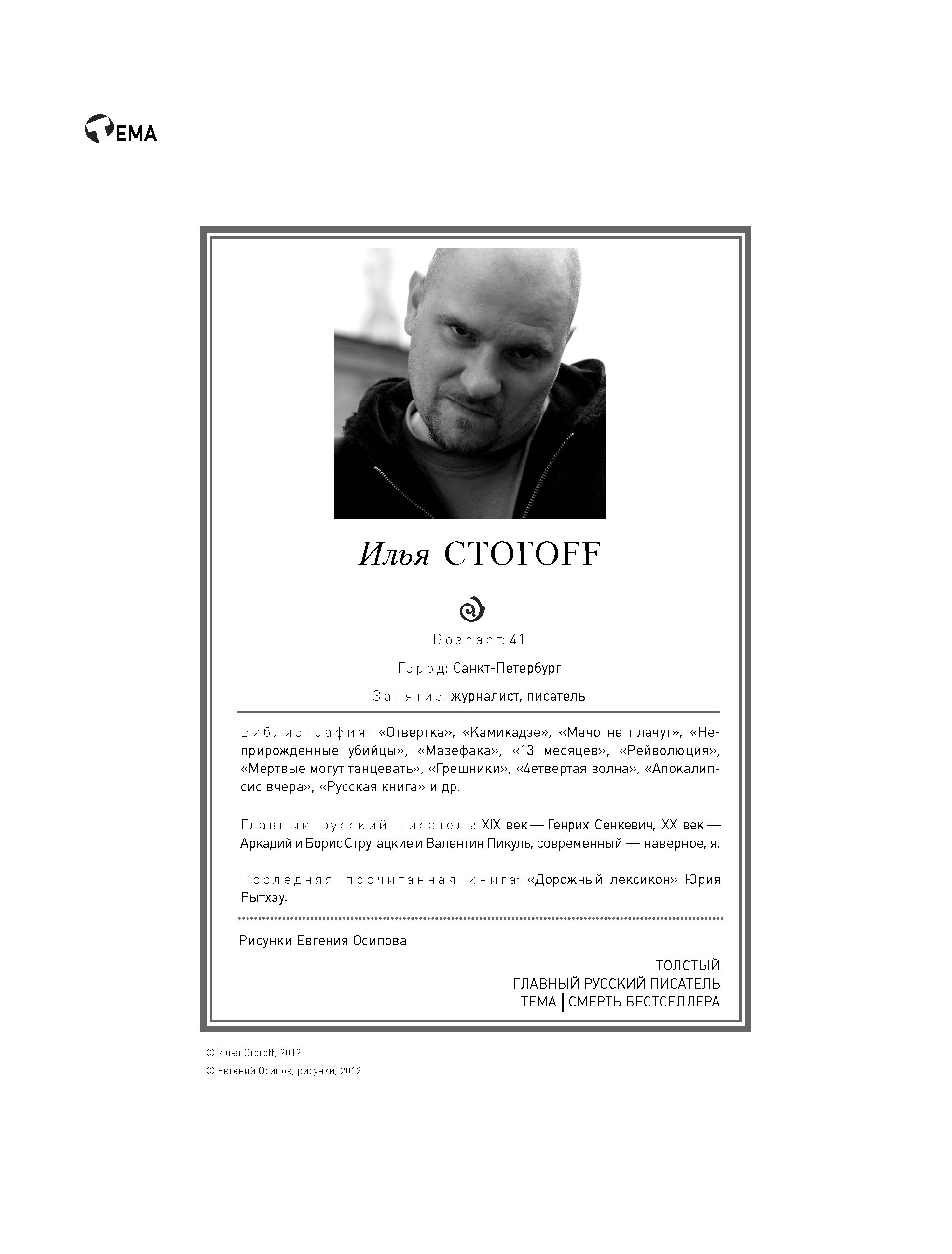 ТЕМА

Илья СТОГОFF

Возраст: 41

Город: Санкт-Петербург

Занятие: журналист, писатель

Библиография: «Отвертка», «Камикадзе», «Мачо не плачут», «Неприрожденные убийцы», «Мазефака», «13 месяцев», «Рейволюция», «Мертвые могут танцевать», «Грешники», «4етвертая волна», «Апокалипсис вчера», «Русская книга» и др.

Главный русский писатель: XIX век — Генрих Сенкевич, XX век — Аркадий и Борис Стругацкие и Валентин Пикуль, современный — наверное, я.

Последняя прочитанная книга: «Дорожный лексикон» Юрия Рытхэу.

Рисунки Евгения Осипова

ТОЛСТЫЙ
ГЛАВНЫЙ РУССКИЙ ПИСАТЕЛЬ
ТЕМА | СМЕРТЬ БЕСТСЕЛЛЕРА

© Илья Стогоff, 2012
© Евгений Осипов, рисунки, 2012